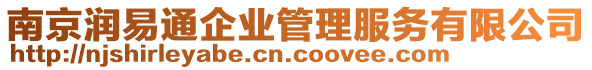 南京润易通企业管理服务有限公司
http://njshirleyabe.cn.coovee.com